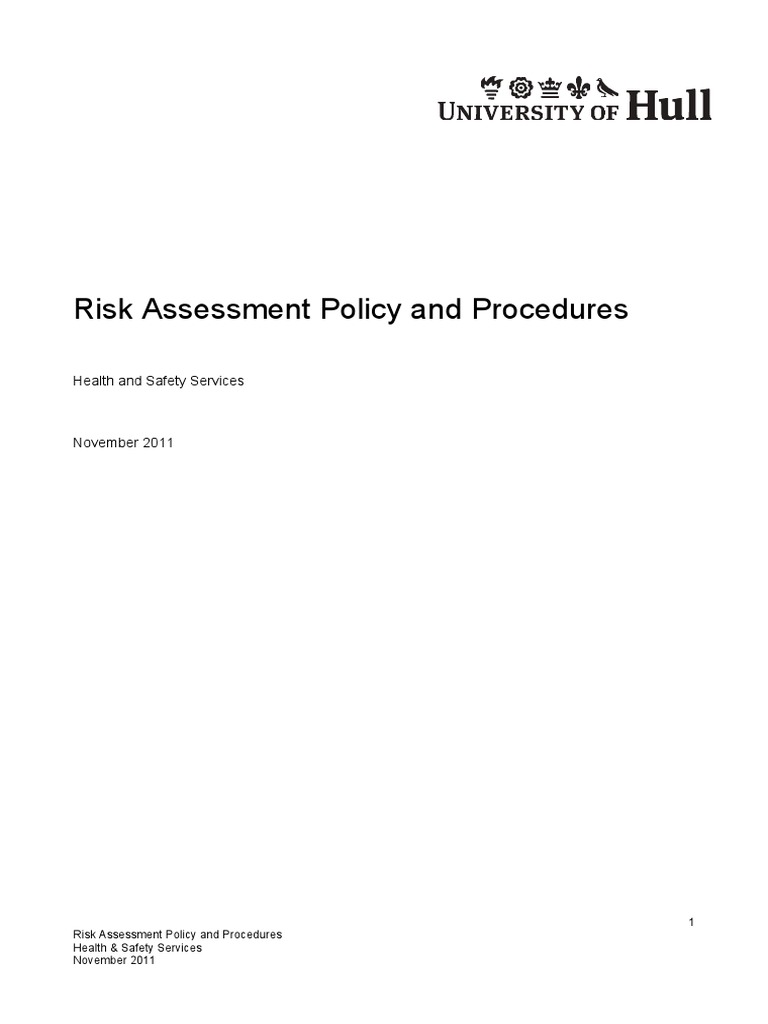 UNIVERSITY OF Hull

Risk Assessment Policy and Procedures

Health and Safety Services

November 2011

1

Risk Assessment Policy and Procedures
Health & Safety Services
November 2011